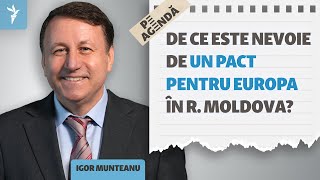 PE AGENDĂ

DE CE ESTE NEVOIE DE UN PACT PENTRU EUROPA ÎN R. MOLDOVA?

IGOR MUNTEANU